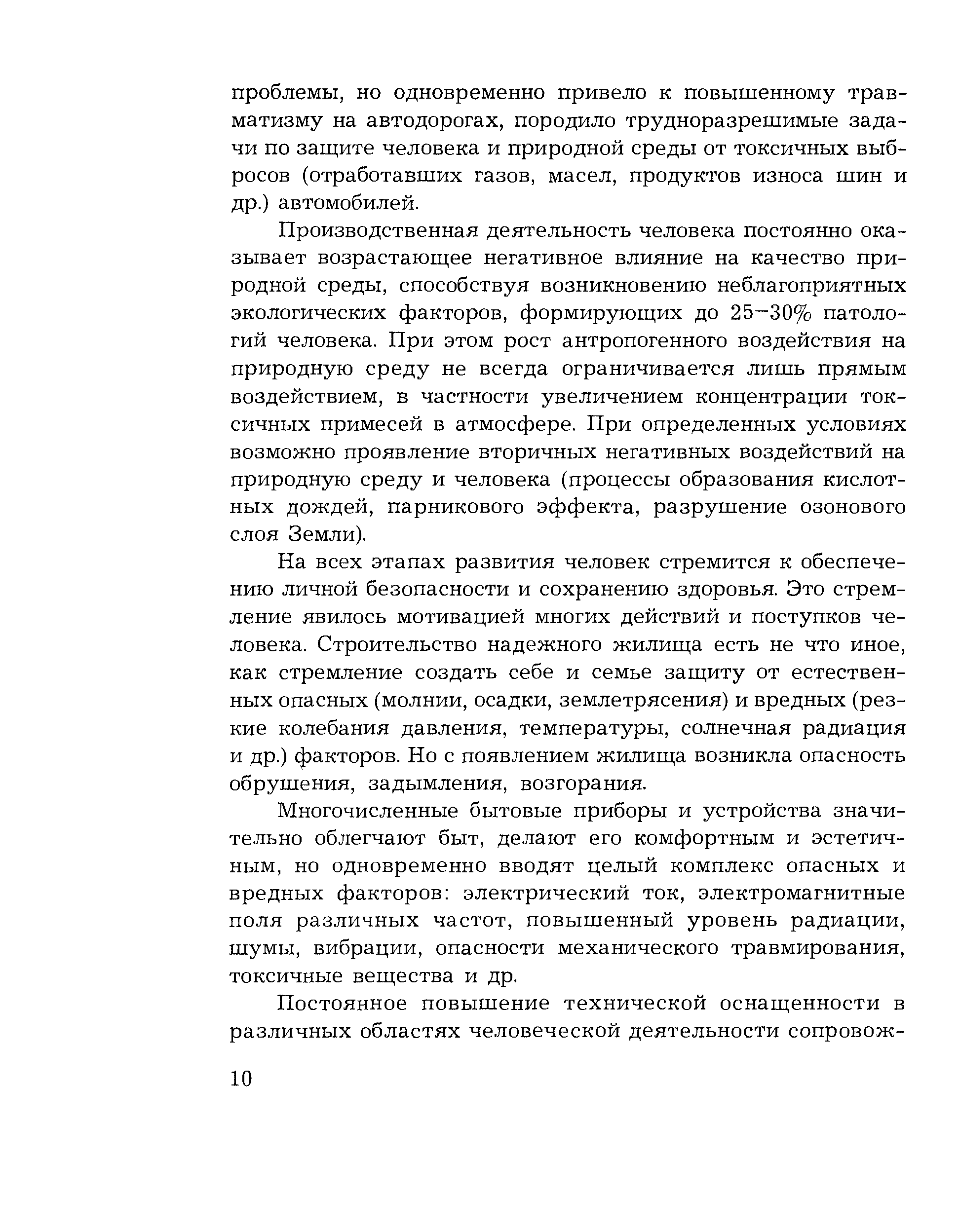 проблемы, но одновременно привело к повышенному травматизму на автодорогах, породило трудноразрешимые задачи по защите человека и природной среды от токсичных выбросов (отработавших газов, масел, продуктов износа шин и др.) автомобилей.

Производственная деятельность человека постоянно оказывает возрастающее негативное влияние на качество природной среды, способствуя возникновению неблагоприятных экологических факторов, формирующих до 25–30% патологий человека. При этом рост антропогенного воздействия на природную среду не всегда ограничивается лишь прямым воздействием, в частности увеличением концентрации токсичных примесей в атмосфере. При определенных условиях возможно проявление вторичных негативных воздействий на природную среду и человека (процессы образования кислотных дождей, парникового эффекта, разрушение озонового слоя Земли).

На всех этапах развития человек стремится к обеспечению личной безопасности и сохранению здоровья. Это стремление явилось мотивацией многих действий и поступков человека. Строительство надежного жилища есть не что иное, как стремление создать себе и семье защиту от естественных опасных (молнии, осадки, землетрясения) и вредных (резкие колебания давления, температуры, солнечная радиация и др.) факторов. Но с появлением жилища возникла опасность обрушения, задымления, возгорания.

Многочисленные бытовые приборы и устройства значительно облегчают быт, делают его комфортным и эстетичным, но одновременно вводят целый комплекс опасных и вредных факторов: электрический ток, электромагнитные поля различных частот, повышенный уровень радиации, шумы, вибрации, опасности механического травмирования, токсичные вещества и др.

Постоянное повышение технической оснащенности в различных областях человеческой деятельности сопровож-

10